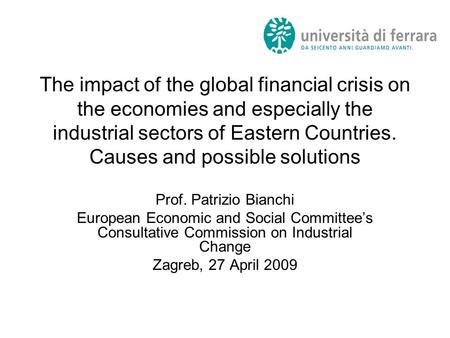 università di ferrara
DA SEICENTO ANNI GUARDIAMO AVANTI.

The impact of the global financial crisis on the economies and especially the industrial sectors of Eastern Countries. Causes and possible solutions

Prof. Patrizio Bianchi
European Economic and Social Committee's Consultative Commission on Industrial Change
Zagreb, 27 April 2009